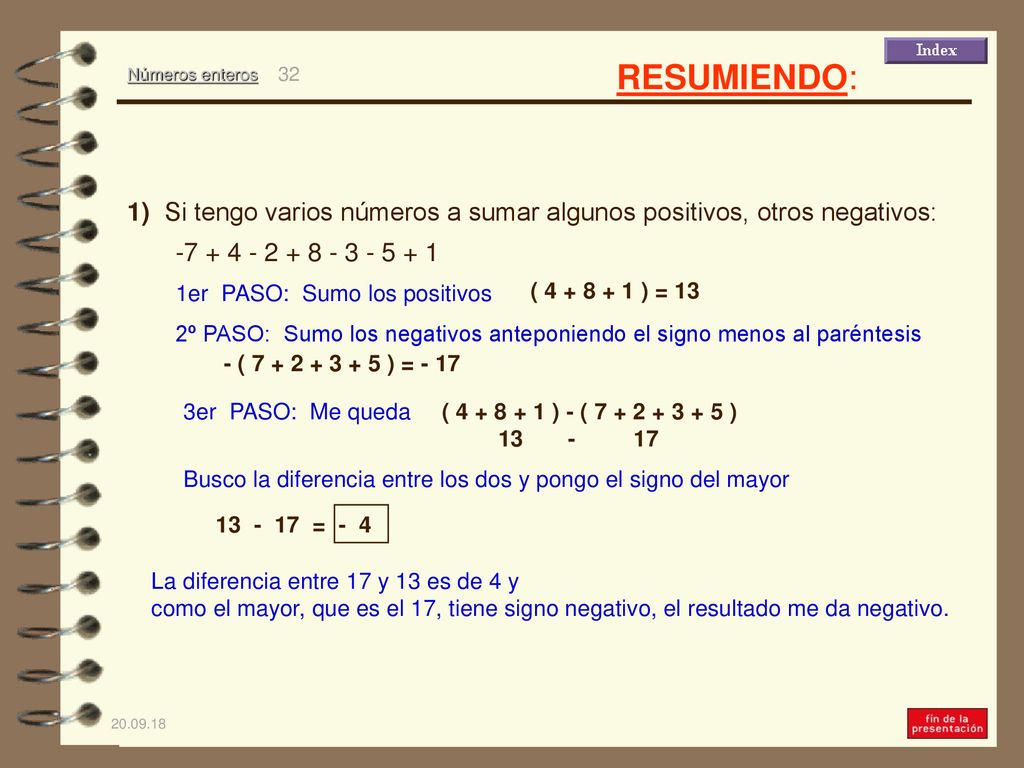 Index

Números enteros 32

RESUMIENDO:

1) Si tengo varios números a sumar algunos positivos, otros negativos:

-7 + 4 - 2 + 8 - 3 - 5 + 1

1er PASO: Sumo los positivos ( 4 + 8 + 1 ) = 13

2º PASO: Sumo los negativos anteponiendo el signo menos al paréntesis

- ( 7 + 2 + 3 + 5 ) = - 17

3er PASO: Me queda ( 4 + 8 + 1 ) - ( 7 + 2 + 3 + 5 )

13 - 17

Busco la diferencia entre los dos y pongo el signo del mayor

13 - 17 = - 4

La diferencia entre 17 y 13 es de 4 y
como el mayor, que es el 17, tiene signo negativo, el resultado me da negativo.

20.09.18

fin de la presentación